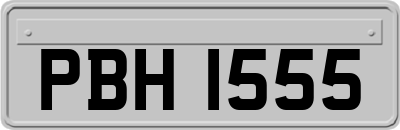 PBH 1555